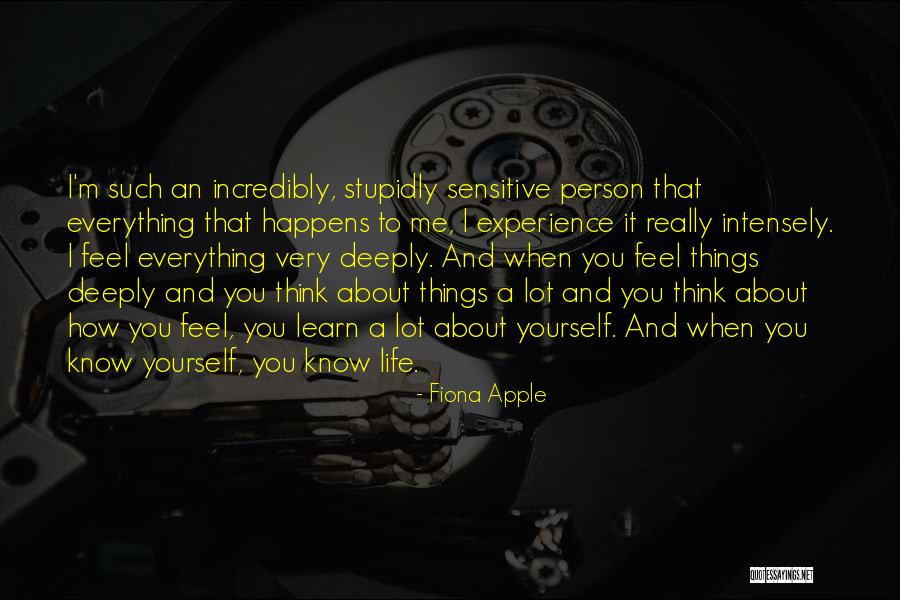 I'm such an incredibly, stupidly sensitive person that everything that happens to me, I experience it really intensely. I feel everything very deeply. And when you feel things deeply and you think about things a lot and you think about how you feel, you learn a lot about yourself. And when you know yourself, you know life.

- Fiona Apple

QUOTESSAYINGS.NET